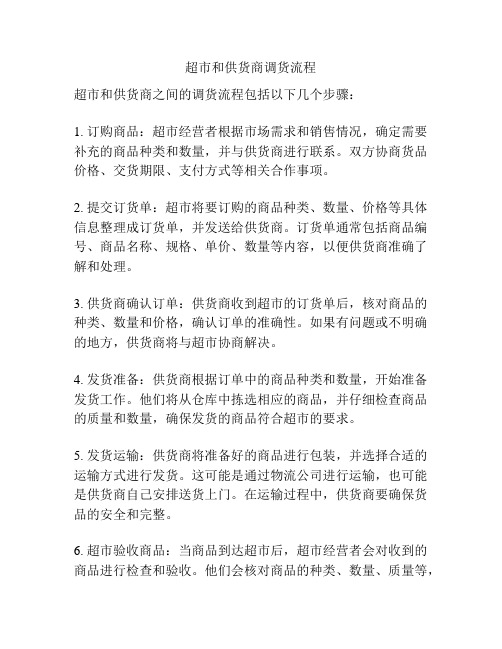 超市和供货商调货流程

超市和供货商之间的调货流程包括以下几个步骤：

1. 订购商品：超市经营者根据市场需求和销售情况，确定需要补充的商品种类和数量，并与供货商进行联系。双方协商货品价格、交货期限、支付方式等相关合作事项。

2. 提交订货单：超市将要订购的商品种类、数量、价格等具体信息整理成订货单，并发送给供货商。订货单通常包括商品编号、商品名称、规格、单价、数量等内容，以便供货商准确了解和处理。

3. 供货商确认订单：供货商收到超市的订货单后，核对商品的种类、数量和价格，确认订单的准确性。如果有问题或不明确的地方，供货商将与超市协商解决。

4. 发货准备：供货商根据订单中的商品种类和数量，开始准备发货工作。他们将从仓库中拣选相应的商品，并仔细检查商品的质量和数量，确保发货的商品符合超市的要求。

5. 发货运输：供货商将准备好的商品进行包装，并选择合适的运输方式进行发货。这可能是通过物流公司进行运输，也可能是供货商自己安排送货上门。在运输过程中，供货商要确保货品的安全和完整。

6. 超市验收商品：当商品到达超市后，超市经营者会对收到的商品进行检查和验收。他们会核对商品的种类、数量、质量等，